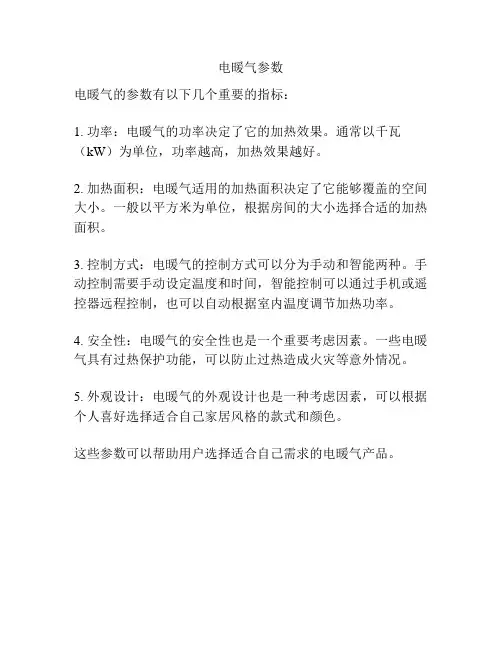 电暖气参数

电暖气的参数有以下几个重要的指标：

1. 功率：电暖气的功率决定了它的加热效果。通常以千瓦（kW）为单位，功率越高，加热效果越好。

2. 加热面积：电暖气适用的加热面积决定了它能够覆盖的空间大小。一般以平方米为单位，根据房间的大小选择合适的加热面积。

3. 控制方式：电暖气的控制方式可以分为手动和智能两种。手动控制需要手动设定温度和时间，智能控制可以通过手机或遥控器远程控制，也可以自动根据室内温度调节加热功率。

4. 安全性：电暖气的安全性也是一个重要考虑因素。一些电暖气具有过热保护功能，可以防止过热造成火灾等意外情况。

5. 外观设计：电暖气的外观设计也是一种考虑因素，可以根据个人喜好选择适合自己家居风格的款式和颜色。

这些参数可以帮助用户选择适合自己需求的电暖气产品。